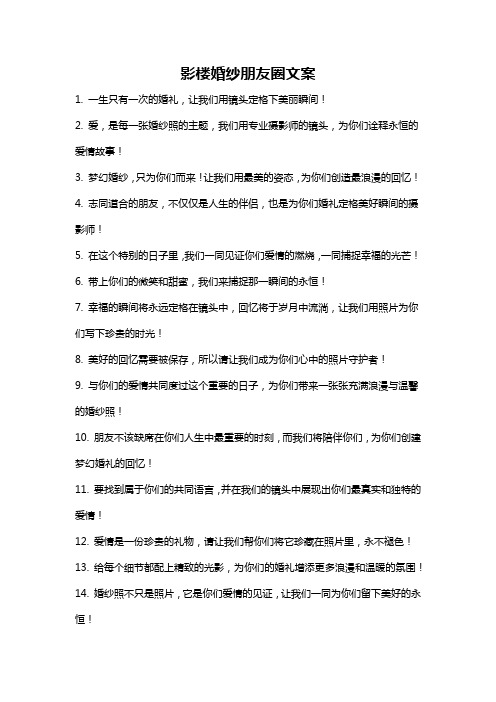 影楼婚纱朋友圈文案

1. 一生只有一次的婚礼，让我们用镜头定格下美丽瞬间！

2. 爱，是每一张婚纱照的主题，我们用专业摄影师的镜头，为你们诠释永恒的爱情故事！

3. 梦幻婚纱，只为你们而来！让我们用最美的姿态，为你们创造最浪漫的回忆！

4. 志同道合的朋友，不仅仅是人生的伴侣，也是为你们婚礼定格美好瞬间的摄影师！

5. 在这个特别的日子里，我们一同见证你们爱情的燃烧，一同捕捉幸福的光芒！

6. 带上你们的微笑和甜蜜，我们来捕捉那一瞬间的永恒！

7. 幸福的瞬间将永远定格在镜头中，回忆将于岁月中流淌，让我们用照片为你们写下珍贵的时光！

8. 美好的回忆需要被保存，所以请让我们成为你们心中的照片守护者！

9. 与你们的爱情共同度过这个重要的日子，为你们带来一张张充满浪漫与温馨的婚纱照！

10. 朋友不该缺席在你们人生中最重要的时刻，而我们将陪伴你们，为你们创建梦幻婚礼的回忆！

11. 要找到属于你们的共同语言，并在我们的镜头中展现出你们最真实和独特的爱情！

12. 爱情是一份珍贵的礼物，请让我们帮你们将它珍藏在照片里，永不褪色！

13. 给每个细节都配上精致的光影，为你们的婚礼增添更多浪漫和温暖的氛围！

14. 婚纱照不只是照片，它是你们爱情的见证，让我们一同为你们留下美好的永恒！